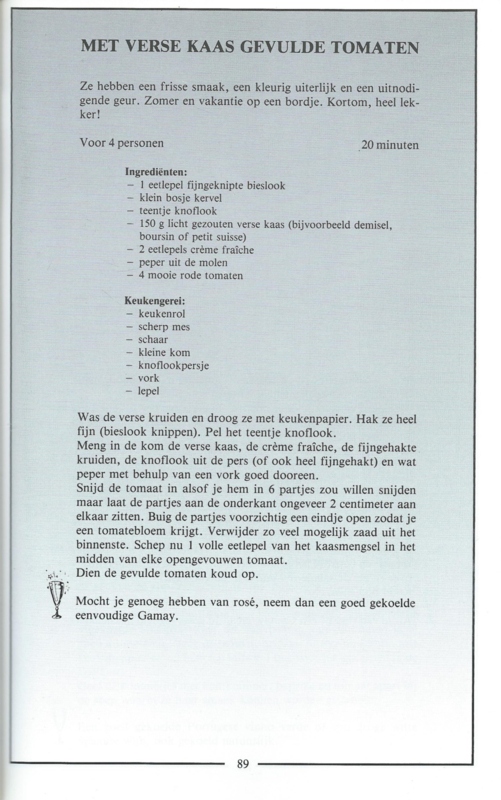 MET VERSE KAAS GEVULDE TOMATEN

Ze hebben een frisse smaak, een kleurig uiterlijk en een uitnodigende geur. Zomer en vakantie op een bordje. Kortom, heel lekker!

Voor 4 personen

20 minuten

Ingrediënten:
– 1 eetlepel fijngeknipte bieslook
– klein bosje kervel
– teentje knoflook
– 150 g licht gezouten verse kaas (bijvoorbeeld demisel, boursin of petit suisse)
– 2 eetlepels crème fraîche
– peper uit de molen
– 4 mooie rode tomaten

Keukengerei:
– keukenrol
– scherp mes
– schaar
– kleine kom
– knoflookpersje
– vork
– lepel

Was de verse kruiden en droog ze met keukenpapier. Hak ze heel fijn (bieslook knippen). Pel het teentje knoflook.
Meng in de kom de verse kaas, de crème fraîche, de fijngehakte kruiden, de knoflook uit de pers (of ook heel fijngehakt) en wat peper met behulp van een vork goed dooreen.
Snijd de tomaat in alsof je hem in 6 partjes zou willen snijden maar laat de partjes aan de onderkant ongeveer 2 centimeter aan elkaar zitten. Buig de partjes voorzichtig een eindje open zodat je een tomatebloem krijgt. Verwijder zo veel mogelijk zaad uit het binnenste. Schep nu 1 volle eetlepel van het kaasmengsel in het midden van elke opengevouwen tomaat.
Dien de gevulde tomaten koud op.

Mocht je genoeg hebben van rosé, neem dan een goed gekoelde eenvoudige Gamay.

89